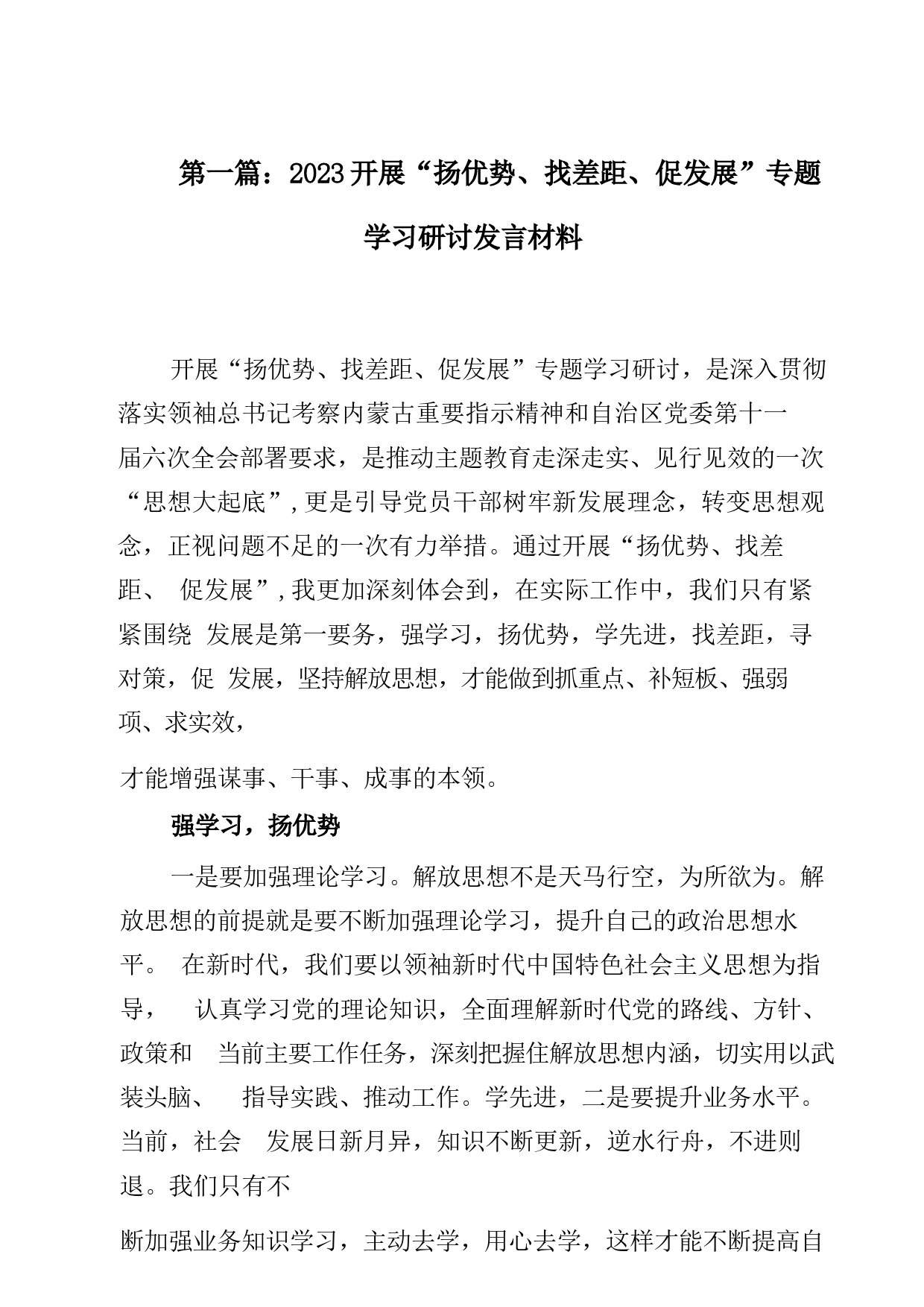 第一篇：2023开展“扬优势、找差距、促发展”专题学习研讨发言材料

开展“扬优势、找差距、促发展”专题学习研讨，是深入贯彻落实领袖总书记考察内蒙古重要指示精神和自治区党委第十一届六次全会部署要求，是推动主题教育走深走实、见行见效的一次“思想大起底”，更是引导党员干部树牢新发展理念，转变思想观念，正视问题不足的一次有力举措。通过开展“扬优势、找差距、 促发展”，我更加深刻体会到，在实际工作中，我们只有紧紧围绕 发展是第一要务，强学习，扬优势，学先进，找差距，寻对策，促 发展，坚持解放思想，才能做到抓重点、补短板、强弱项、求实效，

才能增强谋事、干事、成事的本领。

强学习，扬优势

一是要加强理论学习。解放思想不是天马行空，为所欲为。解放思想的前提就是要不断加强理论学习，提升自己的政治思想水平。 在新时代，我们要以领袖新时代中国特色社会主义思想为指导， 认真学习党的理论知识，全面理解新时代党的路线、方针、政策和 当前主要工作任务，深刻把握住解放思想内涵，切实用以武装头脑、 指导实践、推动工作。学先进，二是要提升业务水平。当前，社会 发展日新月异，知识不断更新，逆水行舟，不进则退。我们只有不

断加强业务知识学习，主动去学，用心去学，这样才能不断提高自